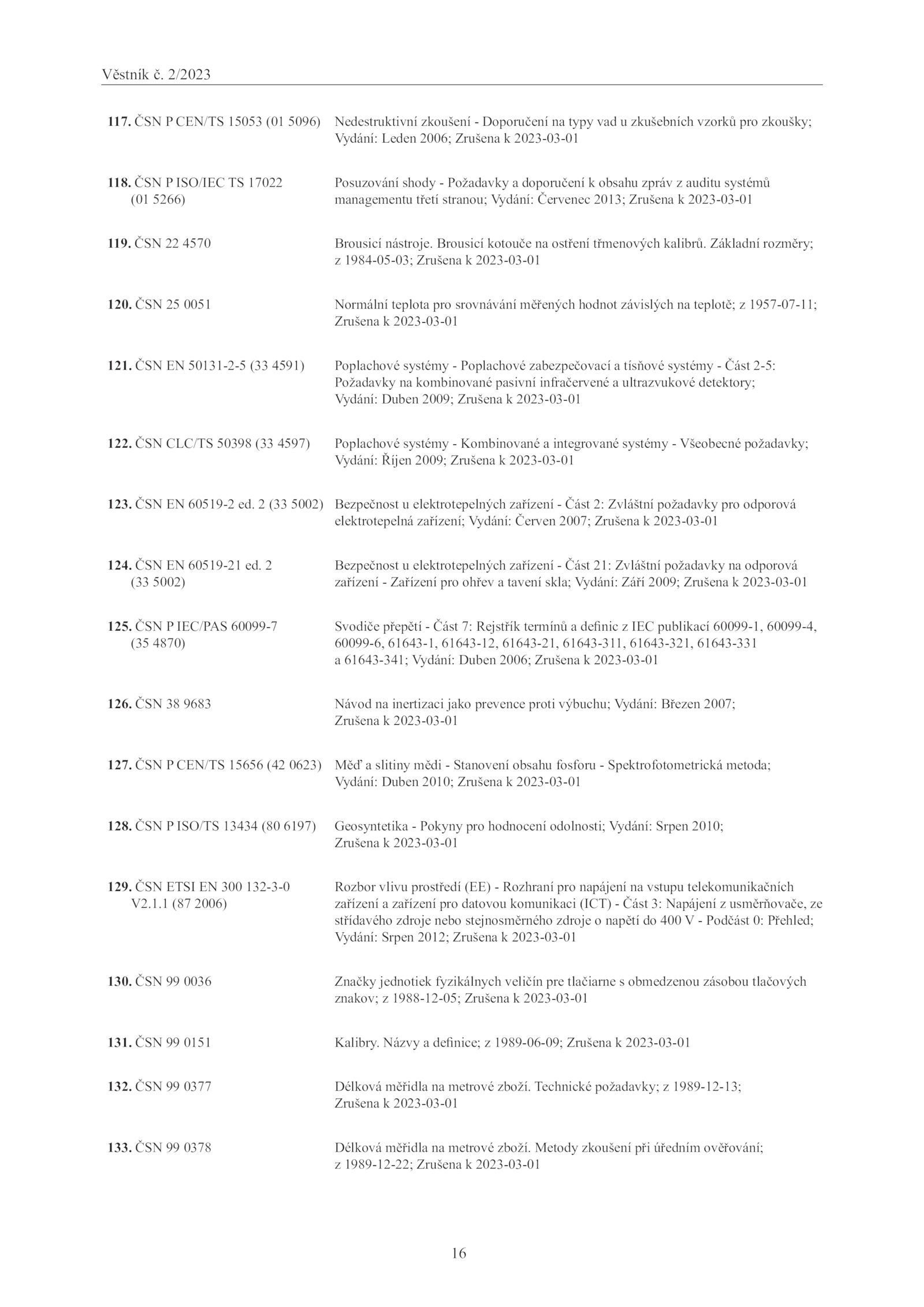 Věstník č. 2/2023

117. ČSN P CEN/TS 15053 (01 5096) Nedestruktivní zkoušení - Doporučení na typy vad u zkušebních vzorků pro zkoušky; Vydání: Leden 2006; Zrušena k 2023-03-01

118. ČSN P ISO/IEC TS 17022 (01 5266) Posuzování shody - Požadavky a doporučení k obsahu zpráv z auditu systémů managementu třetí stranou; Vydání: Červenec 2013; Zrušena k 2023-03-01

119. ČSN 22 4570 Brousicí nástroje. Brousicí kotouče na ostření třmenových kalibrů. Základní rozměry; z 1984-05-03; Zrušena k 2023-03-01

120. ČSN 25 0051 Normální teplota pro srovnávání měřených hodnot závislých na teplotě; z 1957-07-11; Zrušena k 2023-03-01

121. ČSN EN 50131-2-5 (33 4591) Poplachové systémy - Poplachové zabezpečovací a tísňové systémy - Část 2-5: Požadavky na kombinované pasivní infračervené a ultrazvukové detektory; Vydání: Duben 2009; Zrušena k 2023-03-01

122. ČSN CLC/TS 50398 (33 4597) Poplachové systémy - Kombinované a integrované systémy - Všeobecné požadavky; Vydání: Říjen 2009; Zrušena k 2023-03-01

123. ČSN EN 60519-2 ed. 2 (33 5002) Bezpečnost u elektrotepelných zařízení - Část 2: Zvláštní požadavky pro odporová elektrotepelná zařízení; Vydání: Červen 2007; Zrušena k 2023-03-01

124. ČSN EN 60519-21 ed. 2 (33 5002) Bezpečnost u elektrotepelných zařízení - Část 21: Zvláštní požadavky na odporová zařízení - Zařízení pro ohřev a tavení skla; Vydání: Září 2009; Zrušena k 2023-03-01

125. ČSN P IEC/PAS 60099-7 (35 4870) Svodiče přepětí - Část 7: Rejstřík termínů a definic z IEC publikací 60099-1, 60099-4, 60099-6, 61643-1, 61643-12, 61643-21, 61643-311, 61643-321, 61643-331 a 61643-341; Vydání: Duben 2006; Zrušena k 2023-03-01

126. ČSN 38 9683 Návod na inertizaci jako prevence proti výbuchu; Vydání: Březen 2007; Zrušena k 2023-03-01

127. ČSN P CEN/TS 15656 (42 0623) Měď a slitiny mědi - Stanovení obsahu fosforu - Spektrofotometrická metoda; Vydání: Duben 2010; Zrušena k 2023-03-01

128. ČSN P ISO/TS 13434 (80 6197) Geosyntetika - Pokyny pro hodnocení odolnosti; Vydání: Srpen 2010; Zrušena k 2023-03-01

129. ČSN ETSI EN 300 132-3-0 V2.1.1 (87 2006) Rozbor vlivu prostředí (EE) - Rozhraní pro napájení na vstupu telekomunikačních zařízení a zařízení pro datovou komunikaci (ICT) - Část 3: Napájení z usměrňovače, ze střídavého zdroje nebo stejnosměrného zdroje o napětí do 400 V - Podčást 0: Přehled; Vydání: Srpen 2012; Zrušena k 2023-03-01

130. ČSN 99 0036 Značky jednotiek fyzikálnych veličín pre tlačiarne s obmedzenou zásobou tlačových znakov; z 1988-12-05; Zrušena k 2023-03-01

131. ČSN 99 0151 Kalibry. Názvy a definice; z 1989-06-09; Zrušena k 2023-03-01

132. ČSN 99 0377 Délková měřidla na metrové zboží. Technické požadavky; z 1989-12-13; Zrušena k 2023-03-01

133. ČSN 99 0378 Délková měřidla na metrové zboží. Metody zkoušení při úředním ověřování; z 1989-12-22; Zrušena k 2023-03-01

16